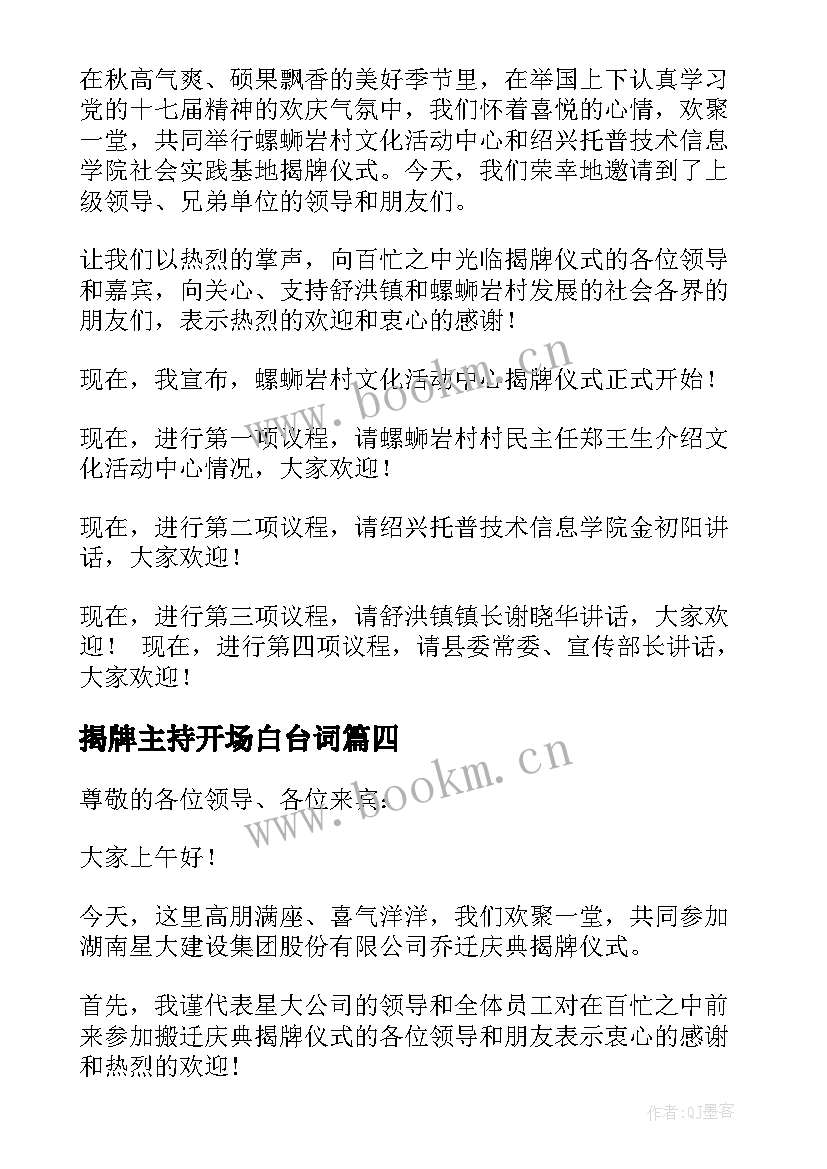 在秋高气爽、硕果飘香的美好季节里，在举国上下认真学习党的十七届精神的欢庆气氛中，我们怀着喜悦的心情，欢聚一堂，共同举行螺蛳岩村文化活动中心和绍兴托普技术信息学院社会实践基地揭牌仪式。今天，我们荣幸地邀请到了上级领导、兄弟单位的领导和朋友们。

让我们以热烈的掌声，向百忙之中光临揭牌仪式的各位领导和嘉宾，向关心、支持舒洪镇和螺蛳岩村发展的社会各界的朋友们，表示热烈的欢迎和衷心的感谢！

现在，我宣布，螺蛳岩村文化活动中心揭牌仪式正式开始！

现在，进行第一项议程，请螺蛳岩村村民主任郑王生介绍文化活动中心情况，大家欢迎！

现在，进行第二项议程，请绍兴托普技术信息学院金初阳讲话，大家欢迎！

现在，进行第三项议程，请舒洪镇镇长谢晓华讲话，大家欢迎！ 现在，进行第四项议程，请县委常委、宣传部长讲话，大家欢迎！

揭牌主持开场白台词篇四

尊敬的各位领导、各位来宾：

大家上午好！

今天，这里高朋满座、喜气洋洋，我们欢聚一堂，共同参加湖南星大建设集团股份有限公司乔迁庆典揭牌仪式。

首先，我谨代表星大公司的领导和全体员工对在百忙之中前来参加搬迁庆典揭牌仪式的各位领导和朋友表示衷心的感谢和热烈的欢迎！

www.bookm.cn

www.bookm.cn

作者:QJ墨客